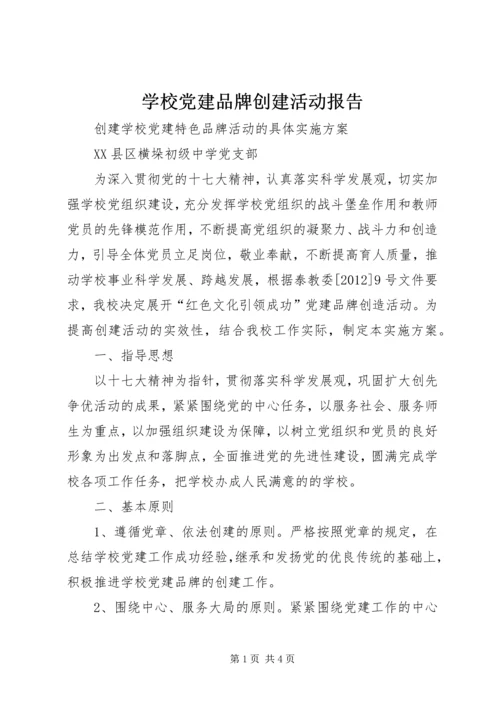 学校党建品牌创建活动报告

创建学校党建特色品牌活动的具体实施方案

XX县区横垛初级中学党支部

为深入贯彻党的十七大精神，认真落实科学发展观，切实加强学校党组织建设，充分发挥学校党组织的战斗堡垒作用和教师党员的先锋模范作用，不断提高党组织的凝聚力、战斗力和创造力，引导全体党员立足岗位，敬业奉献，不断提高育人质量，推动学校事业科学发展、跨越发展，根据泰教委[2012]9号文件要求，我校决定展开“红色文化引领成功”党建品牌创造活动。为提高创建活动的实效性，结合我校工作实际，制定本实施方案。

一、指导思想

以十七大精神为指针，贯彻落实科学发展观，巩固扩大创先争优活动的成果，紧紧围绕党的中心任务，以服务社会、服务师生为重点，以加强组织建设为保障，以树立党组织和党员的良好形象为出发点和落脚点，全面推进党的先进性建设，圆满完成学校各项工作任务，把学校办成人民满意的的学校。

二、基本原则

1、遵循党章、依法创建的原则。严格按照党章的规定，在总结学校党建工作成功经验，继承和发扬党的优良传统的基础上，积极推进学校党建品牌的创建工作。

2、围绕中心、服务大局的原则。紧紧围绕党建工作的中心

第1页 共4页